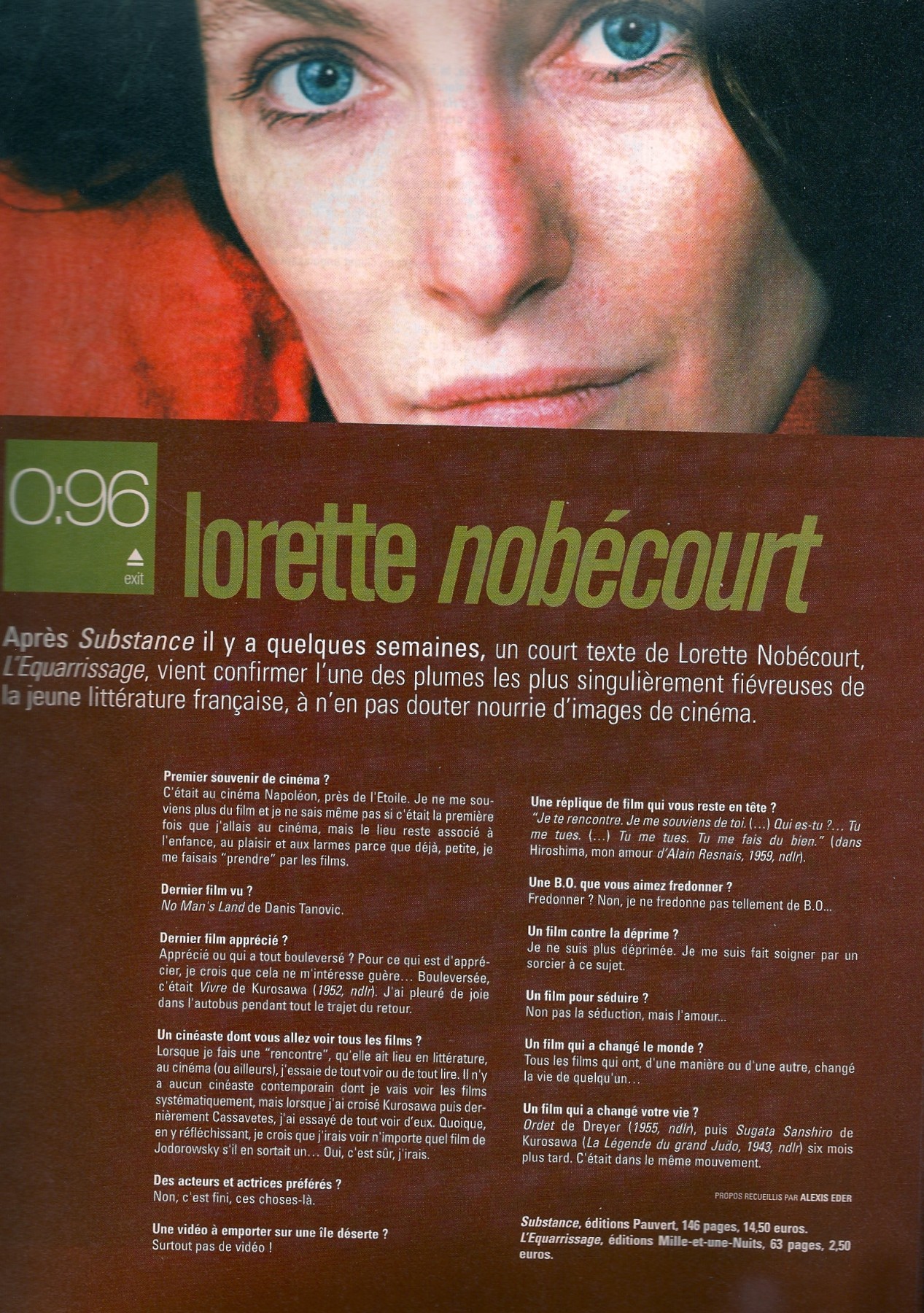 0:96

exit

lorette nobécourt

Après Substance il y a quelques semaines, un court texte de Lorette Nobécourt, L'Equarrissage, vient confirmer l'une des plumes les plus singulièrement fiévreuses de la jeune littérature française, à n'en pas douter nourrie d'images de cinéma.

Premier souvenir de cinéma ?
C'était au cinéma Napoléon, près de l'Etoile. Je ne me souviens plus du film et je ne sais même pas si c'était la première fois que j'allais au cinéma, mais le lieu reste associé à l'enfance, au plaisir et aux larmes parce que déjà, petite, je me faisais "prendre" par les films.

Dernier film vu ?
No Man's Land de Danis Tanovic.

Dernier film apprécié ?
Apprécié ou qui a tout bouleversé ? Pour ce qui est d'apprécier, je crois que cela ne m'intéresse guère... Bouleversée, c'était Vivre de Kurosawa (1952, ndlr). J'ai pleuré de joie dans l'autobus pendant tout le trajet du retour.

Un cinéaste dont vous allez voir tous les films ?
Lorsque je fais une "rencontre", qu'elle ait lieu en littérature, au cinéma (ou ailleurs), j'essaie de tout voir ou de tout lire. Il n'y a aucun cinéaste contemporain dont je vais voir les films systématiquement, mais lorsque j'ai croisé Kurosawa puis dernièrement Cassavetes, j'ai essayé de tout voir d'eux. Quoique, en y réfléchissant, je crois que j'irais voir n'importe quel film de Jodorowsky s'il en sortait un... Oui, c'est sûr, j'irais.

Des acteurs et actrices préférés ?
Non, c'est fini, ces choses-là.

Une vidéo à emporter sur une île déserte ?
Surtout pas de vidéo !

Une réplique de film qui vous reste en tête ?
"Je te rencontre. Je me souviens de toi. (...) Qui es-tu ?... Tu me tues. (...) Tu me tues. Tu me fais du bien." (dans Hiroshima, mon amour d'Alain Resnais, 1959, ndlr).

Une B.O. que vous aimez fredonner ?
Fredonner ? Non, je ne fredonne pas tellement de B.O...

Un film contre la déprime ?
Je ne suis plus déprimée. Je me suis fait soigner par un sorcier à ce sujet.

Un film pour séduire ?
Non pas la séduction, mais l'amour...

Un film qui a changé le monde ?
Tous les films qui ont, d'une manière ou d'une autre, changé la vie de quelqu'un...

Un film qui a changé votre vie ?
Ordet de Dreyer (1955, ndlr), puis Sugata Sanshiro de Kurosawa (La Légende du grand Judo, 1943, ndlr) six mois plus tard. C'était dans le même mouvement.

PROPOS RECUEILLIS PAR ALEXIS EDER

Substance, éditions Pauvert, 146 pages, 14,50 euros.
L'Equarrissage, éditions Mille-et-une-Nuits, 63 pages, 2,50 euros.